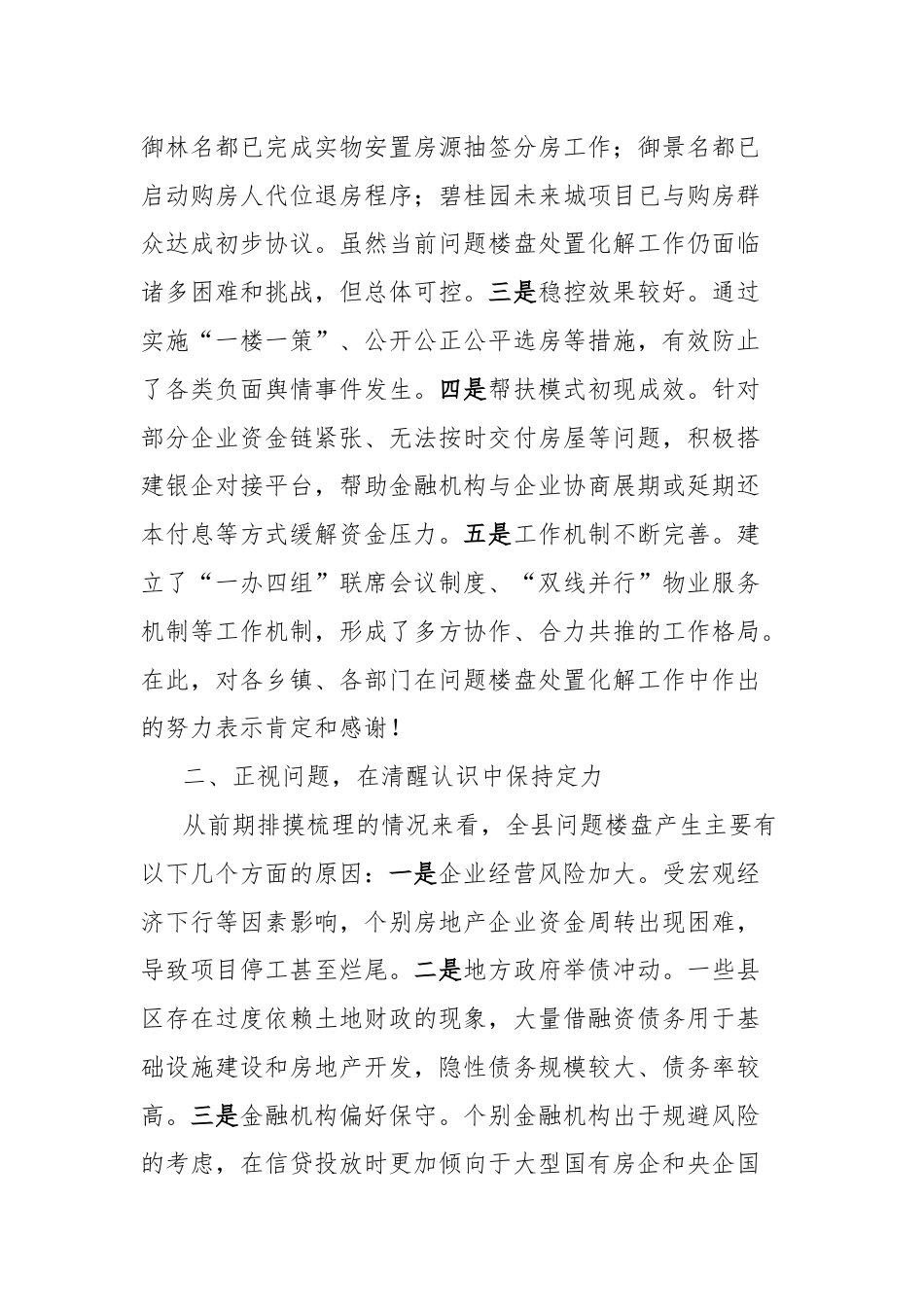 御林名都已完成实物安置房源抽签分房工作；御景名都已启动购房人代位退房程序；碧桂园未来城项目已与购房群众达成初步协议。虽然当前问题楼盘处置化解工作仍面临诸多困难和挑战，但总体可控。三是稳控效果较好。通过实施“一楼一策”、公开公正公平选房等措施，有效防止了各类负面舆情事件发生。四是帮扶模式初现成效。针对部分企业资金链紧张、无法按时交付房屋等问题，积极搭建银企对接平台，帮助金融机构与企业协商展期或延期还本付息等方式缓解资金压力。五是工作机制不断完善。建立了“一办四组”联席会议制度、“双线并行”物业服务机制等工作机制，形成了多方协作、合力共推的工作格局。在此，对各乡镇、各部门在问题楼盘处置化解工作中作出的努力表示肯定和感谢！

二、正视问题，在清醒认识中保持定力

从前期排摸梳理的情况来看，全县问题楼盘产生主要有以下几个方面的原因：一是企业经营风险加大。受宏观经济下行等因素影响，个别房地产企业资金周转出现困难，导致项目停工甚至烂尾。二是地方政府举债冲动。一些县区存在过度依赖土地财政的现象，大量借融资债务用于基础设施建设和房地产开发，隐性债务规模较大、债务率较高。三是金融机构偏好保守。个别金融机构出于规避风险的考虑，在信贷投放时更加倾向于大型国有房企和央企国